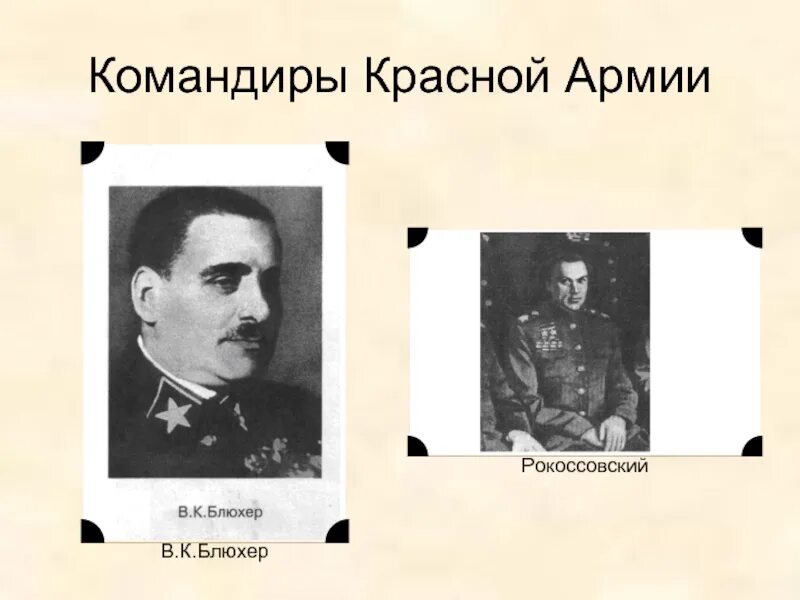 Командиры Красной Армии

В.К.Блюхер

В.К.Блюхер

Рокоссовский